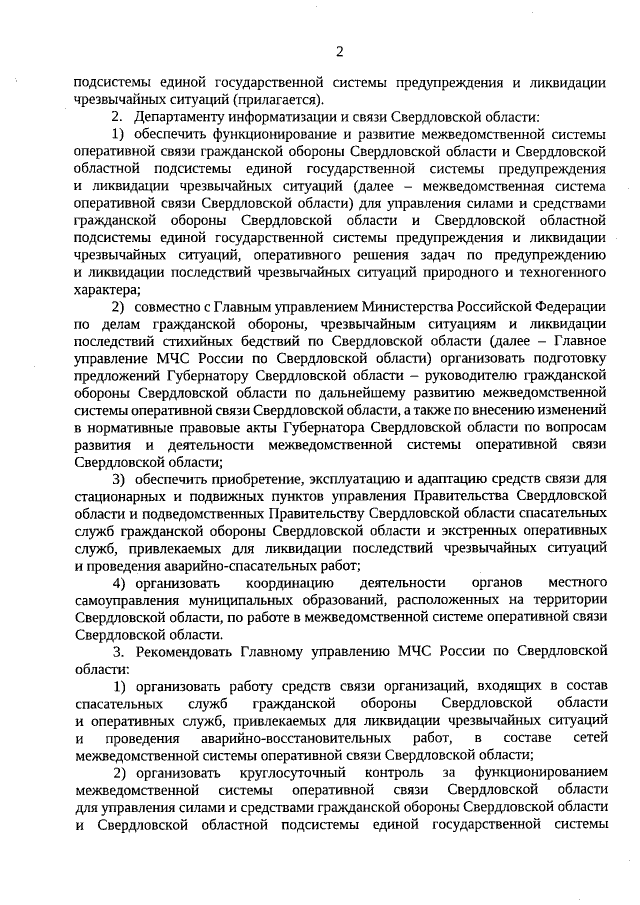 2

подсистемы единой государственной системы предупреждения и ликвидации чрезвычайных ситуаций (прилагается).

2. Департаменту информатизации и связи Свердловской области:

1) обеспечить функционирование и развитие межведомственной системы оперативной связи гражданской обороны Свердловской области и Свердловской областной подсистемы единой государственной системы предупреждения и ликвидации чрезвычайных ситуаций (далее – межведомственная система оперативной связи Свердловской области) для управления силами и средствами гражданской обороны Свердловской области и Свердловской областной подсистемы единой государственной системы предупреждения и ликвидации чрезвычайных ситуаций, оперативного решения задач по предупреждению и ликвидации последствий чрезвычайных ситуаций природного и техногенного характера;

2) совместно с Главным управлением Министерства Российской Федерации по делам гражданской обороны, чрезвычайным ситуациям и ликвидации последствий стихийных бедствий по Свердловской области (далее – Главное управление МЧС России по Свердловской области) организовать подготовку предложений Губернатору Свердловской области – руководителю гражданской обороны Свердловской области по дальнейшему развитию межведомственной системы оперативной связи Свердловской области, а также по внесению изменений в нормативные правовые акты Губернатора Свердловской области по вопросам развития и деятельности межведомственной системы оперативной связи Свердловской области;

3) обеспечить приобретение, эксплуатацию и адаптацию средств связи для стационарных и подвижных пунктов управления Правительства Свердловской области и подведомственных Правительству Свердловской области спасательных служб гражданской обороны Свердловской области и экстренных оперативных служб, привлекаемых для ликвидации последствий чрезвычайных ситуаций и проведения аварийно-спасательных работ;

4) организовать координацию деятельности органов местного самоуправления муниципальных образований, расположенных на территории Свердловской области, по работе в межведомственной системе оперативной связи Свердловской области.

3. Рекомендовать Главному управлению МЧС России по Свердловской области:

1) организовать работу средств связи организаций, входящих в состав спасательных служб гражданской обороны Свердловской области и оперативных служб, привлекаемых для ликвидации чрезвычайных ситуаций и проведения аварийно-восстановительных работ, в составе сетей межведомственной системы оперативной связи Свердловской области;

2) организовать круглосуточный контроль за функционированием межведомственной системы оперативной связи Свердловской области для управления силами и средствами гражданской обороны Свердловской области и Свердловской областной подсистемы единой государственной системы